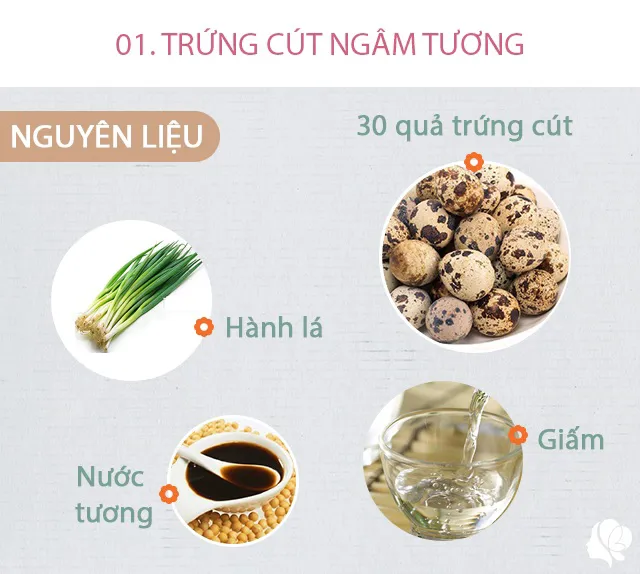 01. TRỨNG CÚT NGÂM TƯƠNG

NGUYÊN LIỆU

30 quả trứng cút

Hành lá

Giấm

Nước tương